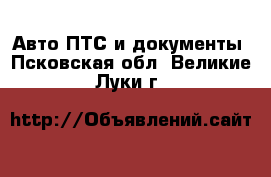 Авто ПТС и документы  Псковская обл  Великие Луки г

http://Объявлений.сайт